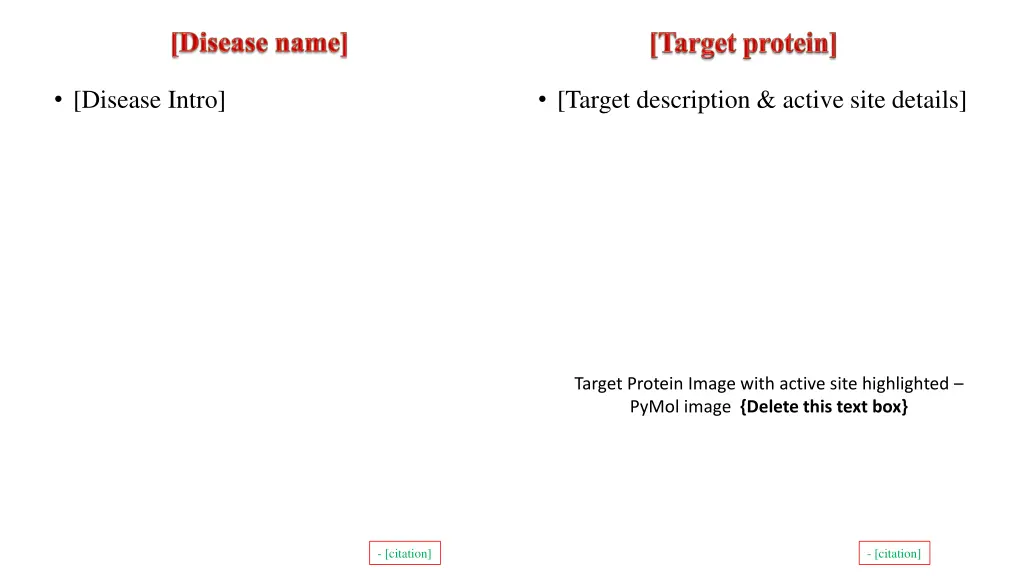 [Disease name]

• [Disease Intro]

- [citation]

[Target protein]

• [Target description & active site details]

Target Protein Image with active site highlighted – PyMol image {Delete this text box}

- [citation]